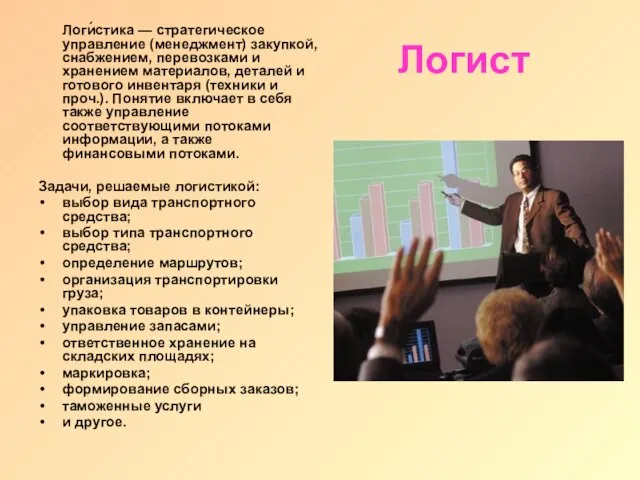 Логист

Логи́стика — стратегическое управление (менеджмент) закупкой, снабжением, перевозками и хранением материалов, деталей и готового инвентаря (техники и проч.). Понятие включает в себя также управление соответствующими потоками информации, а также финансовыми потоками.

Задачи, решаемые логистикой:
• выбор вида транспортного средства;
• выбор типа транспортного средства;
• определение маршрутов;
• организация транспортировки груза;
• упаковка товаров в контейнеры;
• управление запасами;
• ответственное хранение на складских площадях;
• маркировка;
• формирование сборных заказов;
• таможенные услуги
• и другое.